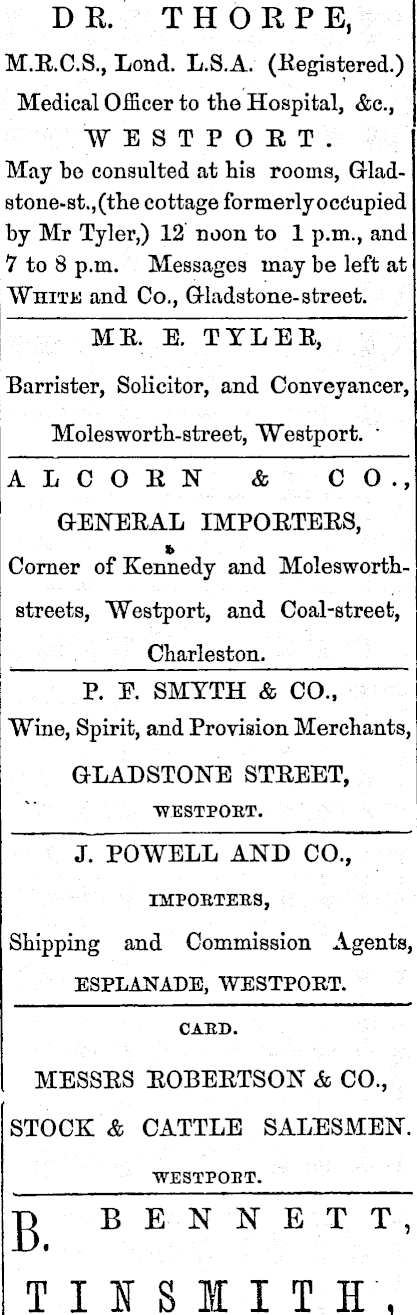 DR. THORPE,

M.R.C.S., Lond. L.S.A. (Registered.) Medical Officer to the Hospital, &c., WESTPORT.

May be consulted at his rooms, Gladstone-st.,(the cottage formerly occupied by Mr Tyler,) 12 noon to 1 p.m., and 7 to 8 p.m. Messages may be left at WHITE and Co., Gladstone-street.

MR. E. TYLER,

Barrister, Solicitor, and Conveyancer,

Molesworth-street, Westport.

ALCORN & CO.,

GENERAL IMPORTERS,

Corner of Kennedy and Molesworth-streets, Westport, and Coal-street, Charleston.

P. F. SMYTH & CO.,

Wine, Spirit, and Provision Merchants,

GLADSTONE STREET,

WESTPORT.

J. POWELL AND CO.,

IMPORTERS,

Shipping and Commission Agents,

ESPLANADE, WESTPORT.

CARD.

MESSRS ROBERTSON & CO.,

STOCK & CATTLE SALESMEN.

WESTPORT.

B. BENNETT,

TINSMITH,